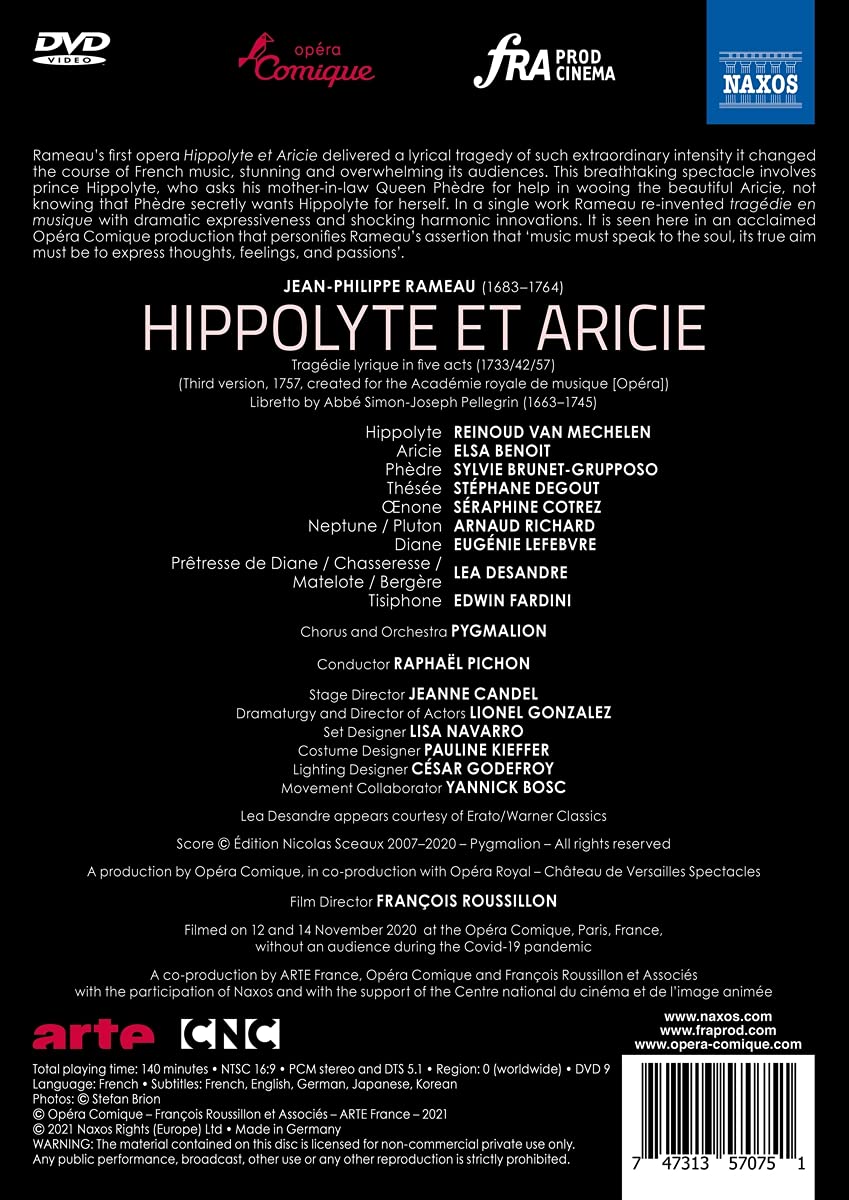 DVD VIDEO

opéra Comique

fRA PROD CINEMA

NAXOS

Rameau's first opera Hippolyte et Aricie delivered a lyrical tragedy of such extraordinary intensity it changed the course of French music, stunning and overwhelming its audiences. This breathtaking spectacle involves prince Hippolyte, who asks his mother-in-law Queen Phèdre for help in wooing the beautiful Aricie, not knowing that Phèdre secretly wants Hippolyte for herself. In a single work Rameau re-invented tragédie en musique with dramatic expressiveness and shocking harmonic innovations. It is seen here in an acclaimed Opéra Comique production that personifies Rameau's assertion that 'music must speak to the soul, its true aim must be to express thoughts, feelings, and passions'.

JEAN-PHILIPPE RAMEAU (1683–1764)

HIPPOLYTE ET ARICIE

Tragédie lyrique in five acts (1733/42/57)
(Third version, 1757, created for the Académie royale de musique [Opéra])
Libretto by Abbé Simon-Joseph Pellegrin (1663–1745)

Hippolyte REINOUD VAN MECHELEN
Aricie ELSA BENOIT
Phèdre SYLVIE BRUNET-GRUPPOSO
Thésée STÉPHANE DEGOUT
Œnone SÉRAPHINE COTREZ
Neptune / Pluton ARNAUD RICHARD
Diane EUGÉNIE LEFEBVRE
Prêtresse de Diane / Chasseresse / Matelote / Bergère LEA DESANDRE
Tisiphone EDWIN FARDINI

Chorus and Orchestra PYGMALION

Conductor RAPHAËL PICHON

Stage Director JEANNE CANDEL
Dramaturgy and Director of Actors LIONEL GONZALEZ
Set Designer LISA NAVARRO
Costume Designer PAULINE KIEFFER
Lighting Designer CÉSAR GODEFROY
Movement Collaborator YANNICK BOSC

Lea Desandre appears courtesy of Erato/Warner Classics

Score © Édition Nicolas Sceaux 2007–2020 – Pygmalion – All rights reserved

A production by Opéra Comique, in co-production with Opéra Royal – Château de Versailles Spectacles

Film Director FRANÇOIS ROUSSILLON

Filmed on 12 and 14 November 2020 at the Opéra Comique, Paris, France, without an audience during the Covid-19 pandemic

A co-production by ARTE France, Opéra Comique and François Roussillon et Associés with the participation of Naxos and with the support of the Centre national du cinéma et de l'image animée

arte CNC

www.naxos.com
www.fraprod.com
www.opera-comique.com

Total playing time: 140 minutes • NTSC 16:9 • PCM stereo and DTS 5.1 • Region: 0 (worldwide) • DVD 9
Language: French • Subtitles: French, English, German, Japanese, Korean
Photos: © Stefan Brion
© Opéra Comique – François Roussillon et Associés – ARTE France – 2021
© 2021 Naxos Rights (Europe) Ltd • Made in Germany
WARNING: The material contained on this disc is licensed for non-commercial private use only. Any public performance, broadcast, other use or any other reproduction is strictly prohibited.

7 47313 57075 1